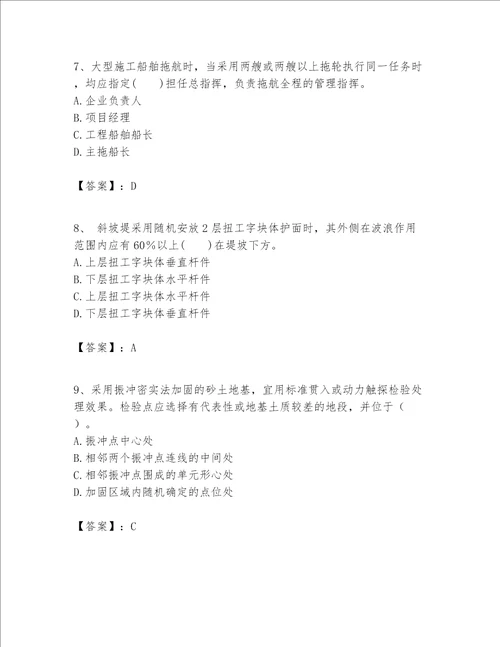 7、大型施工船舶拖航时，当采用两艘或两艘以上拖轮执行同一任务时，均应指定(　　)担任总指挥，负责拖航全程的管理指挥。
A. 企业负责人
B. 项目经理
C. 工程船舶船长
D. 主拖船长

【答案】：D

8、 斜坡堤采用随机安放 2 层扭工字块体护面时，其外侧在波浪作用范围内应有 60%以上(　　)在堤坡下方。
A. 上层扭工字块体垂直杆件
B. 下层扭工字块体水平杆件
C. 上层扭工字块体水平杆件
D. 下层扭工字块体垂直杆件

【答案】：A

9、采用振冲密实法加固的砂土地基，宜用标准贯入或动力触探检验处理效果。检验点应选择有代表性或地基土质较差的地段，并位于（　　）。
A. 振冲点中心处
B. 相邻两个振冲点连线的中间处
C. 相邻振冲点围成的单元形心处
D. 加固区域内随机确定的点位处

【答案】：C